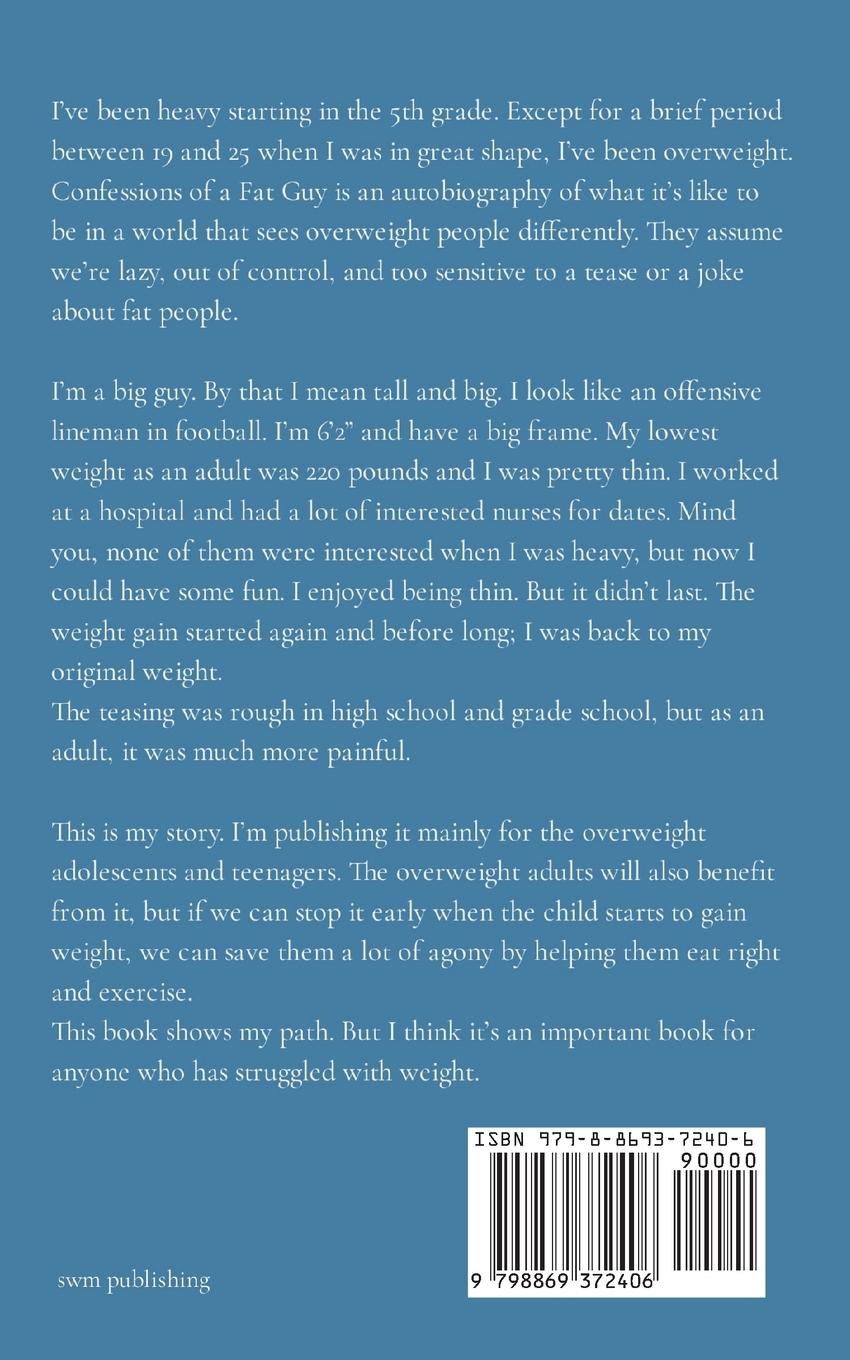 I've been heavy starting in the 5th grade. Except for a brief period between 19 and 25 when I was in great shape, I've been overweight. Confessions of a Fat Guy is an autobiography of what it's like to be in a world that sees overweight people differently. They assume we're lazy, out of control, and too sensitive to a tease or a joke about fat people.

I'm a big guy. By that I mean tall and big. I look like an offensive lineman in football. I'm 6'2" and have a big frame. My lowest weight as an adult was 220 pounds and I was pretty thin. I worked at a hospital and had a lot of interested nurses for dates. Mind you, none of them were interested when I was heavy, but now I could have some fun. I enjoyed being thin. But it didn't last. The weight gain started again and before long; I was back to my original weight.
The teasing was rough in high school and grade school, but as an adult, it was much more painful.

This is my story. I'm publishing it mainly for the overweight adolescents and teenagers. The overweight adults will also benefit from it, but if we can stop it early when the child starts to gain weight, we can save them a lot of agony by helping them eat right and exercise.
This book shows my path. But I think it's an important book for anyone who has struggled with weight.

ISBN 979-8-8693-7240-6
90000
9 798869 372406

swm publishing